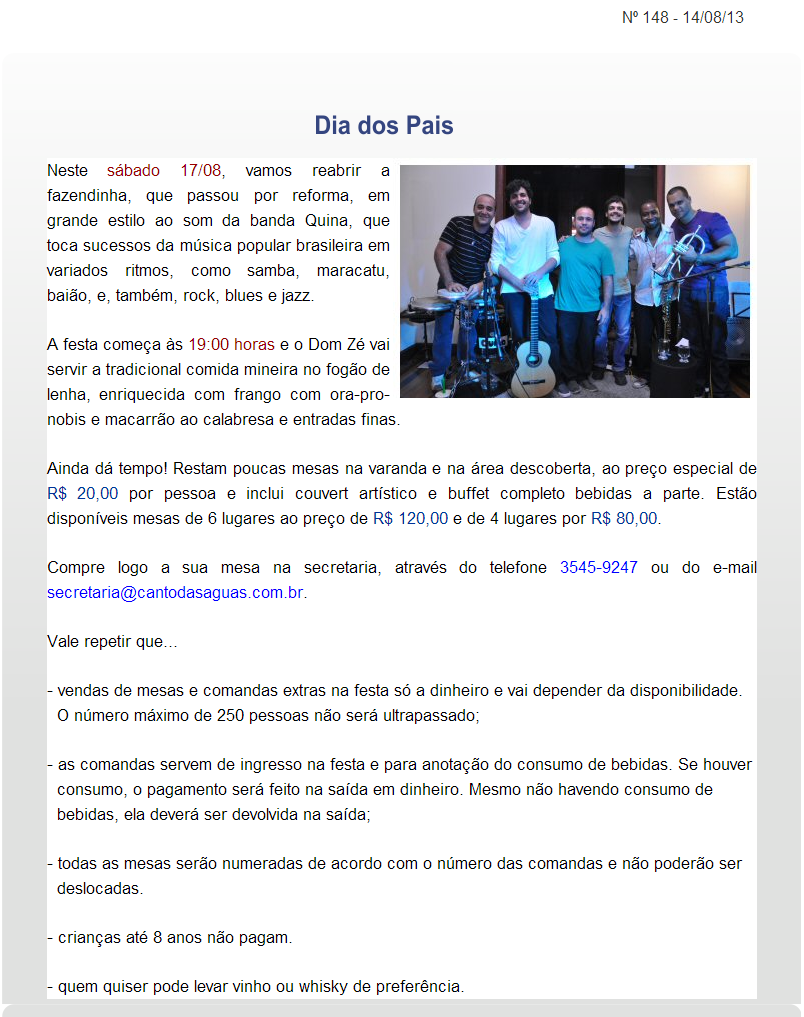 Nº 148 - 14/08/13

Dia dos Pais

Neste sábado 17/08, vamos reabrir a fazendinha, que passou por reforma, em grande estilo ao som da banda Quina, que toca sucessos da música popular brasileira em variados ritmos, como samba, maracatu, baião, e, também, rock, blues e jazz.

A festa começa às 19:00 horas e o Dom Zé vai servir a tradicional comida mineira no fogão de lenha, enriquecida com frango com ora-pro-nobis e macarrão ao calabresa e entradas finas.

Ainda dá tempo! Restam poucas mesas na varanda e na área descoberta, ao preço especial de R$ 20,00 por pessoa e inclui couvert artístico e buffet completo bebidas a parte. Estão disponíveis mesas de 6 lugares ao preço de R$ 120,00 e de 4 lugares por R$ 80,00.

Compre logo a sua mesa na secretaria, através do telefone 3545-9247 ou do e-mail secretaria@cantodasaguas.com.br.

Vale repetir que...

- vendas de mesas e comandas extras na festa só a dinheiro e vai depender da disponibilidade. O número máximo de 250 pessoas não será ultrapassado;

- as comandas servem de ingresso na festa e para anotação do consumo de bebidas. Se houver consumo, o pagamento será feito na saída em dinheiro. Mesmo não havendo consumo de bebidas, ela deverá ser devolvida na saída;

- todas as mesas serão numeradas de acordo com o número das comandas e não poderão ser deslocadas.

- crianças até 8 anos não pagam.

- quem quiser pode levar vinho ou whisky de preferência.